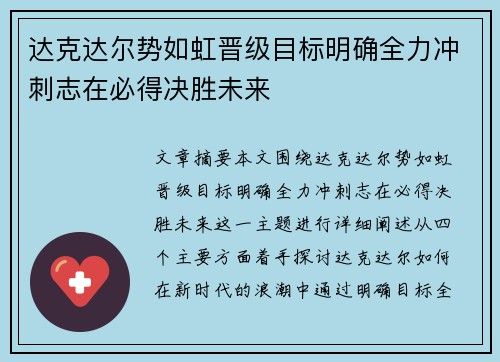 达克达尔势如虹晋级目标明确全力冲刺志在必得决胜未来

文章摘要本文围绕达克达尔势如虹晋级目标明确全力冲刺志在必得决胜未来这一主题进行详细阐述从四个主要方面着手探讨达克达尔如何在新时代的浪潮中通过明确目标全